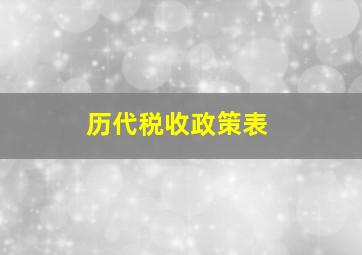 历代税收政策表